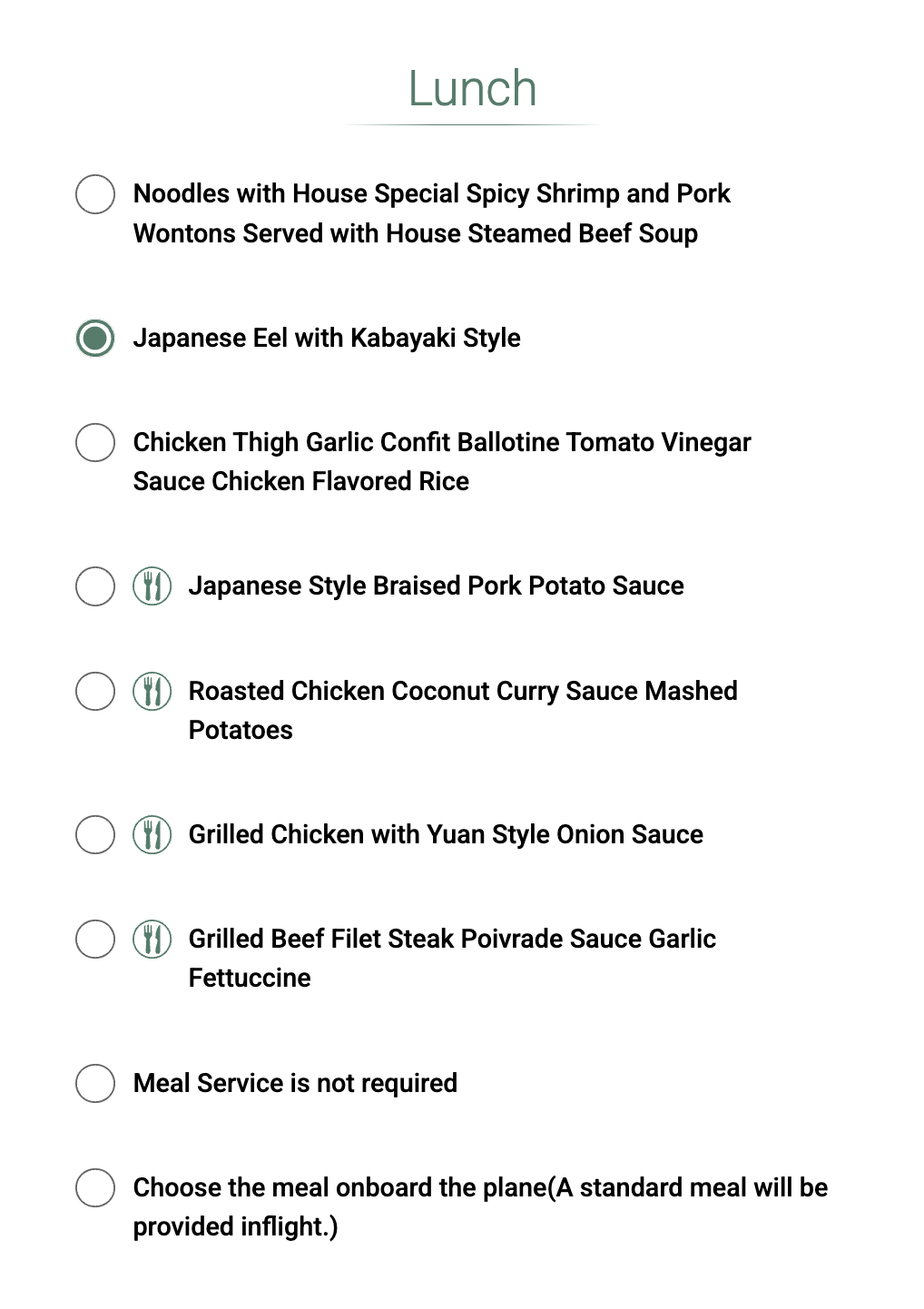 Lunch

Noodles with House Special Spicy Shrimp and Pork Wontons Served with House Steamed Beef Soup

Japanese Eel with Kabayaki Style

Chicken Thigh Garlic Confit Ballotine Tomato Vinegar Sauce Chicken Flavored Rice

Japanese Style Braised Pork Potato Sauce

Roasted Chicken Coconut Curry Sauce Mashed Potatoes

Grilled Chicken with Yuan Style Onion Sauce

Grilled Beef Filet Steak Poivrade Sauce Garlic Fettuccine

Meal Service is not required

Choose the meal onboard the plane(A standard meal will be provided inflight.)